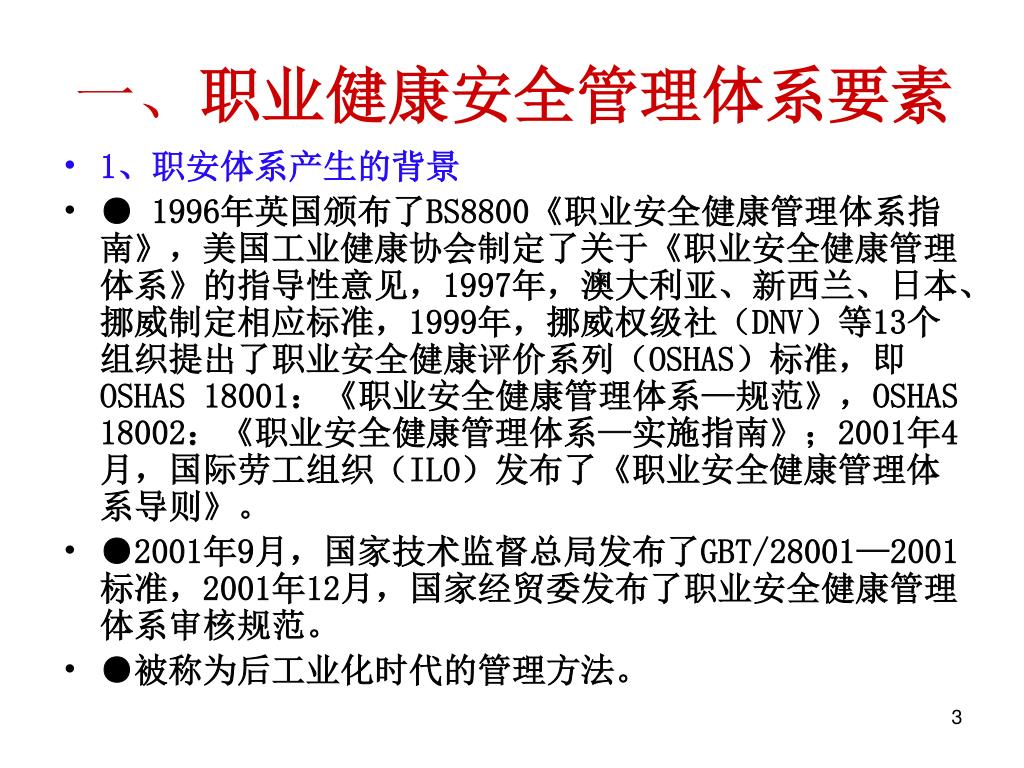 一、职业健康安全管理体系要素

• 1、职安体系产生的背景

• ● 1996年英国颁布了BS8800《职业安全健康管理体系指南》，美国工业健康协会制定了关于《职业安全健康管理体系》的指导性意见，1997年，澳大利亚、新西兰、日本、挪威制定相应标准，1999年，挪威权级社（DNV）等13个组织提出了职业安全健康评价系列（OSHAS）标准，即OSHAS 18001：《职业安全健康管理体系—规范》，OSHAS 18002：《职业安全健康管理体系—实施指南》；2001年4月，国际劳工组织（ILO）发布了《职业安全健康管理体系导则》。

• ●2001年9月，国家技术监督总局发布了GBT/28001—2001标准，2001年12月，国家经贸委发布了职业安全健康管理体系审核规范。

• ●被称为后工业化时代的管理方法。

3